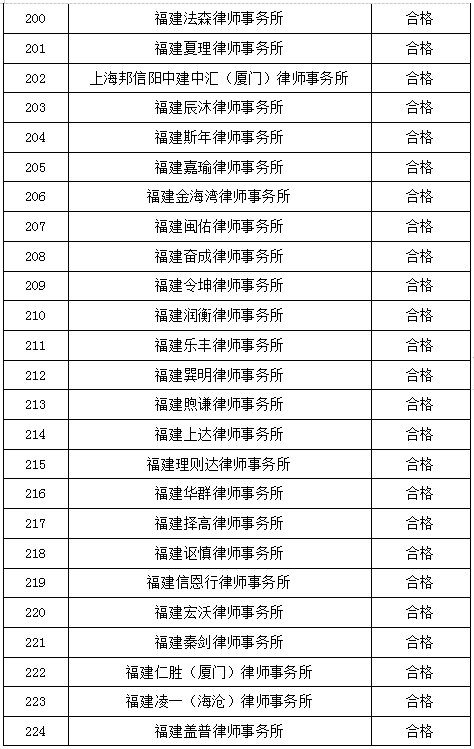 | 200 | 福建法森律师事务所 | 合格 |
|---|---|---|
| 201 | 福建夏理律师事务所 | 合格 |
| 202 | 上海邦信阳中建中汇（厦门）律师事务所 | 合格 |
| 203 | 福建辰沐律师事务所 | 合格 |
| 204 | 福建斯年律师事务所 | 合格 |
| 205 | 福建嘉瑜律师事务所 | 合格 |
| 206 | 福建金海湾律师事务所 | 合格 |
| 207 | 福建闽佑律师事务所 | 合格 |
| 208 | 福建奋成律师事务所 | 合格 |
| 209 | 福建令坤律师事务所 | 合格 |
| 210 | 福建润衡律师事务所 | 合格 |
| 211 | 福建乐丰律师事务所 | 合格 |
| 212 | 福建巽明律师事务所 | 合格 |
| 213 | 福建煦谦律师事务所 | 合格 |
| 214 | 福建上达律师事务所 | 合格 |
| 215 | 福建理则达律师事务所 | 合格 |
| 216 | 福建华群律师事务所 | 合格 |
| 217 | 福建择高律师事务所 | 合格 |
| 218 | 福建讴慎律师事务所 | 合格 |
| 219 | 福建信恩行律师事务所 | 合格 |
| 220 | 福建宏沃律师事务所 | 合格 |
| 221 | 福建秦剑律师事务所 | 合格 |
| 222 | 福建仁胜（厦门）律师事务所 | 合格 |
| 223 | 福建凌一（海沧）律师事务所 | 合格 |
| 224 | 福建盖普律师事务所 | 合格 |